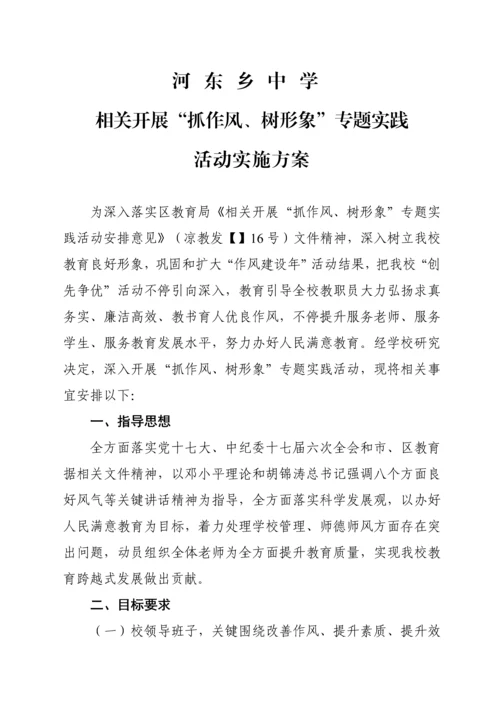 河 东 乡 中 学

相关开展“抓作风、树形象”专题实践

活动实施方案

为深入落实区教育局《相关开展“抓作风、树形象”专题实践活动安排意见》（凉教发【】16号）文件精神，深入树立我校教育良好形象，巩固和扩大“作风建设年”活动结果，把我校“创先争优”活动不停引向深入，教育引导全校教职员大力弘扬求真务实、廉洁高效、教书育人优良作风，不停提升服务老师、服务学生、服务教育发展水平，努力办好人民满意教育。经学校研究决定，深入开展“抓作风、树形象”专题实践活动，现将相关事宜安排以下:

一、指导思想

全方面落实党十七大、中纪委十七届六次全会和市、区教育据相关文件精神，以邓小平理论和胡锦涛总书记强调八个方面良好风气等关键讲话精神为指导，全方面落实科学发展观，以办好人民满意教育为目标，着力处理学校管理、师德师风方面存在突出问题，动员组织全体老师为全方面提升教育质量，实现我校教育跨越式发展做出贡献。

二、目标要求

（一）校领导班子，关键围绕改善作风、提升素质、提升效